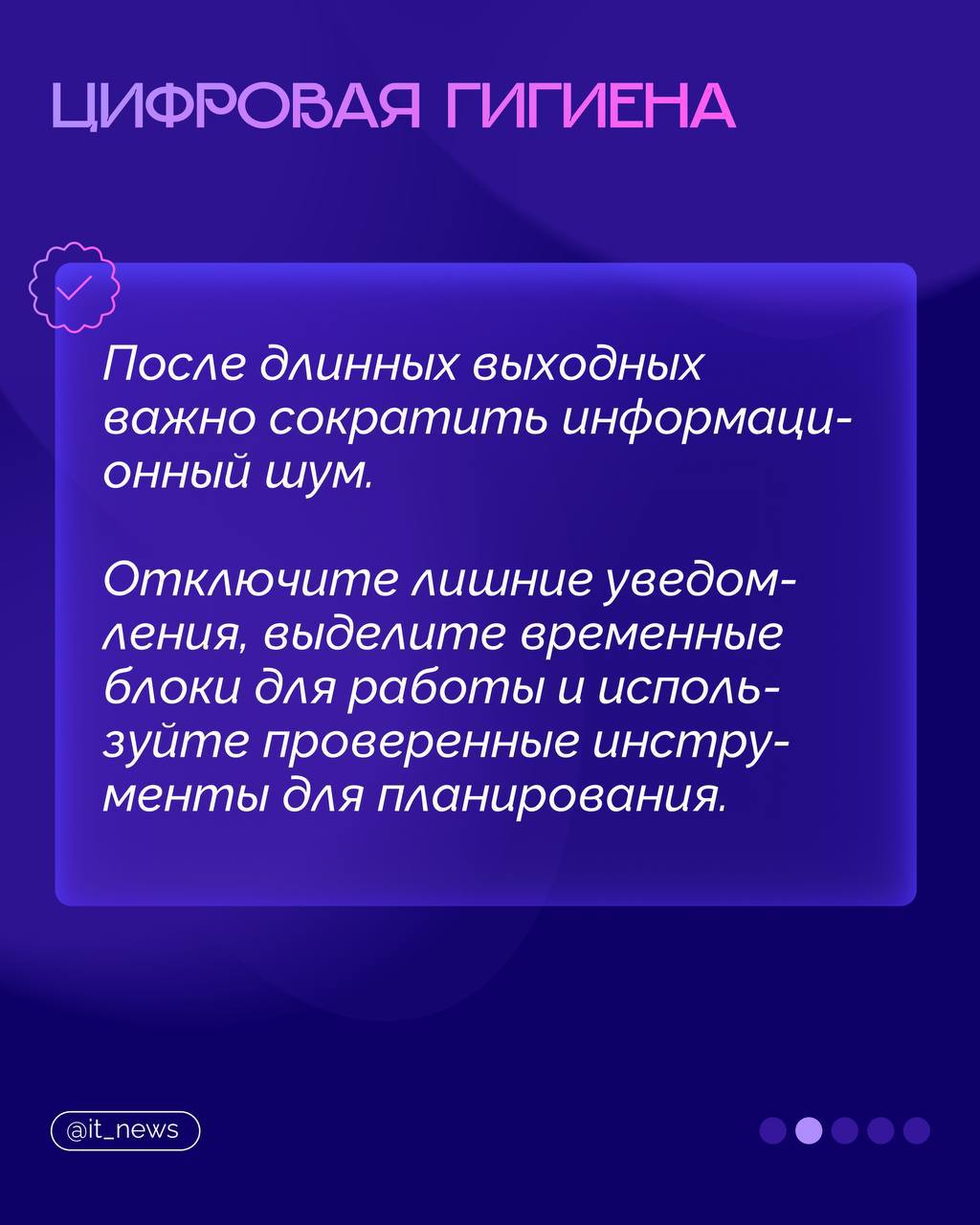 ЦИФРОВАЯ ГИГИЕНА

После длинных выходных важно сократить информационный шум.

Отключите лишние уведомления, выделите временные блоки для работы и используйте проверенные инструменты для планирования.

@it_news